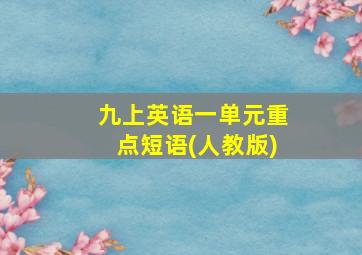 九上英语一单元重点短语(人教版)